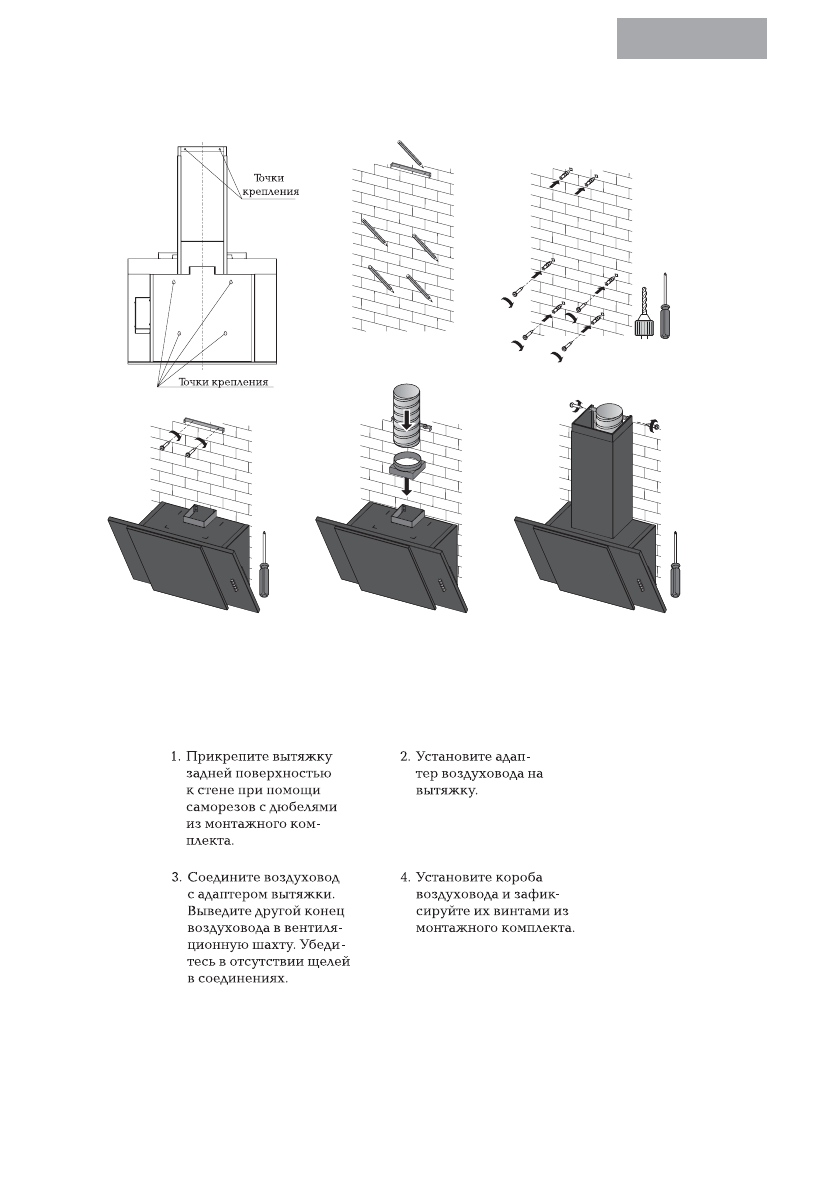 Точки крепления

Точки крепления

1. Прикрепите вытяжку задней поверхностью к стене при помощи саморезов с дюбелями из монтажного комплекта.

2. Установите адаптер воздуховода на вытяжку.

3. Соедините воздуховод с адаптером вытяжки. Выведите другой конец воздуховода в вентиляционную шахту. Убедитесь в отсутствии щелей в соединениях.

4. Установите короба воздуховода и зафиксируйте их винтами из монтажного комплекта.